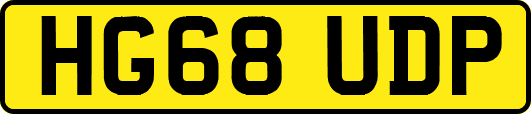 HG68 UDP